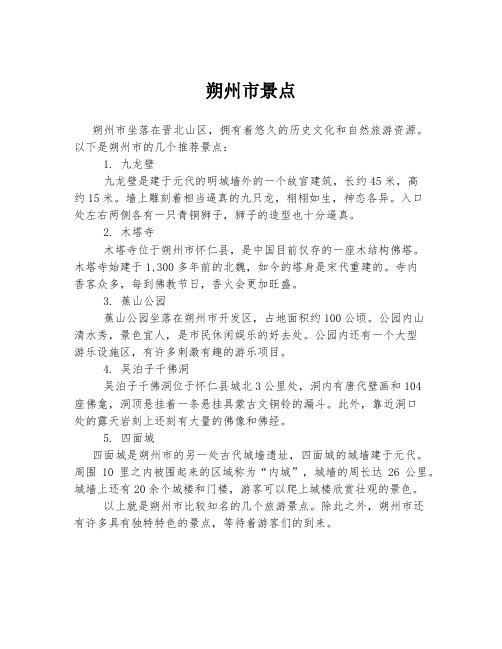 朔州市景点

朔州市坐落在晋北山区，拥有着悠久的历史文化和自然旅游资源。以下是朔州市的几个推荐景点：

1. 九龙壁

九龙壁是建于元代的明城墙外的一个故宫建筑，长约45米，高约15米。墙上雕刻着相当逼真的九只龙，栩栩如生，神态各异。入口处左右两侧各有一只青铜狮子，狮子的造型也十分逼真。

2. 木塔寺

木塔寺位于朔州市怀仁县，是中国目前仅存的一座木结构佛塔。木塔寺始建于1,300多年前的北魏，如今的塔身是宋代重建的。寺内香客众多，每到佛教节日，香火会更加旺盛。

3. 蕉山公园

蕉山公园坐落在朔州市开发区，占地面积约100公顷。公园内山清水秀，景色宜人，是市民休闲娱乐的好去处。公园内还有一个大型游乐设施区，有许多刺激有趣的游乐项目。

4. 吴泊子千佛洞

吴泊子千佛洞位于怀仁县城北3公里处，洞内有唐代壁画和104座佛龛，洞顶悬挂着一条悬挂具蒙古文铜铃的漏斗。此外，靠近洞口处的露天岩刻上还刻有大量的佛像和佛经。

5. 四面城

四面城是朔州市的另一处古代城墙遗址，四面城的城墙建于元代。周围 10 里之内被围起来的区域称为“内城”，城墙的周长达 26 公里。城墙上还有20余个城楼和门楼，游客可以爬上城楼欣赏壮观的景色。

以上就是朔州市比较知名的几个旅游景点。除此之外，朔州市还有许多具有独特特色的景点，等待着游客们的到来。